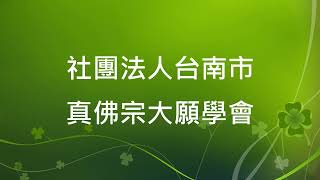 社團法人台南市
真佛宗大願學會